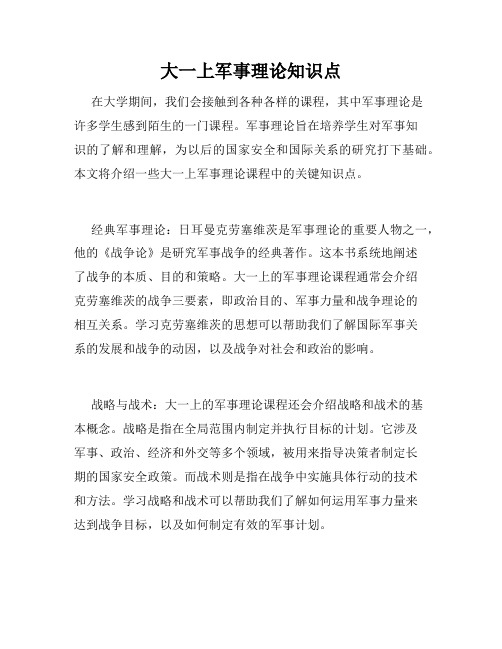 大一上军事理论知识点

在大学期间，我们会接触到各种各样的课程，其中军事理论是许多学生感到陌生的一门课程。军事理论旨在培养学生对军事知识的了解和理解，为以后的国家安全和国际关系的研究打下基础。本文将介绍一些大一上军事理论课程中的关键知识点。

经典军事理论：日耳曼克劳塞维茨是军事理论的重要人物之一，他的《战争论》是研究军事战争的经典著作。这本书系统地阐述了战争的本质、目的和策略。大一上的军事理论课程通常会介绍克劳塞维茨的战争三要素，即政治目的、军事力量和战争理论的相互关系。学习克劳塞维茨的思想可以帮助我们了解国际军事关系的发展和战争的动因，以及战争对社会和政治的影响。

战略与战术：大一上的军事理论课程还会介绍战略和战术的基本概念。战略是指在全局范围内制定并执行目标的计划。它涉及军事、政治、经济和外交等多个领域，被用来指导决策者制定长期的国家安全政策。而战术则是指在战争中实施具体行动的技术和方法。学习战略和战术可以帮助我们了解如何运用军事力量来达到战争目标，以及如何制定有效的军事计划。